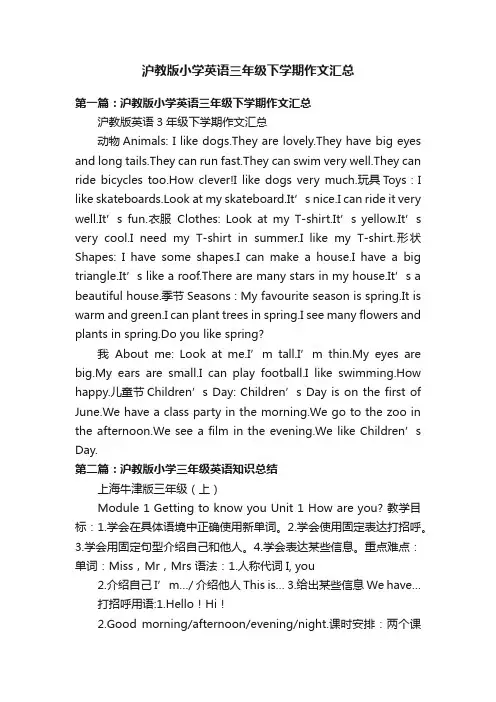 沪教版小学英语三年级下学期作文汇总

第一篇：沪教版小学英语三年级下学期作文汇总

沪教版英语 3 年级下学期作文汇总

动物 Animals: I like dogs.They are lovely.They have big eyes and long tails.They can run fast.They can swim very well.They can ride bicycles too.How clever!I like dogs very much.玩具 Toys : I like skateboards.Look at my skateboard.It’s nice.I can ride it very well.It’s fun.衣服 Clothes: Look at my T-shirt.It’s yellow.It’s very cool.I need my T-shirt in summer.I like my T-shirt.形状 Shapes: I have some shapes.I can make a house.I have a big triangle.It’s like a roof.There are many stars in my house.It’s a beautiful house.季节 Seasons : My favourite season is spring.It is warm and green.I can plant trees in spring.I see many flowers and plants in spring.Do you like spring?

我 About me: Look at me.I’m tall.I’m thin.My eyes are big.My ears are small.I can play football.I like swimming.How happy.儿童节 Children’s Day: Children’s Day is on the first of June.We have a class party in the morning.We go to the zoo in the afternoon.We see a film in the evening.We like Children’s Day.

第二篇：沪教版小学三年级英语知识总结

上海牛津版三年级（上）

Module 1 Getting to know you Unit 1 How are you? 教学目标：1.学会在具体语境中正确使用新单词。2.学会使用固定表达打招呼。3.学会用固定句型介绍自己和他人。4.学会表达某些信息。重点难点：单词：Miss，Mr，Mrs 语法：1.人称代词 I, you

2.介绍自己 I’m.../ 介绍他人 This is... 3.给出某些信息 We have...

打招呼用语:1.Hello！Hi！

2.Good morning/afternoon/evening/night.课时安排：两个课